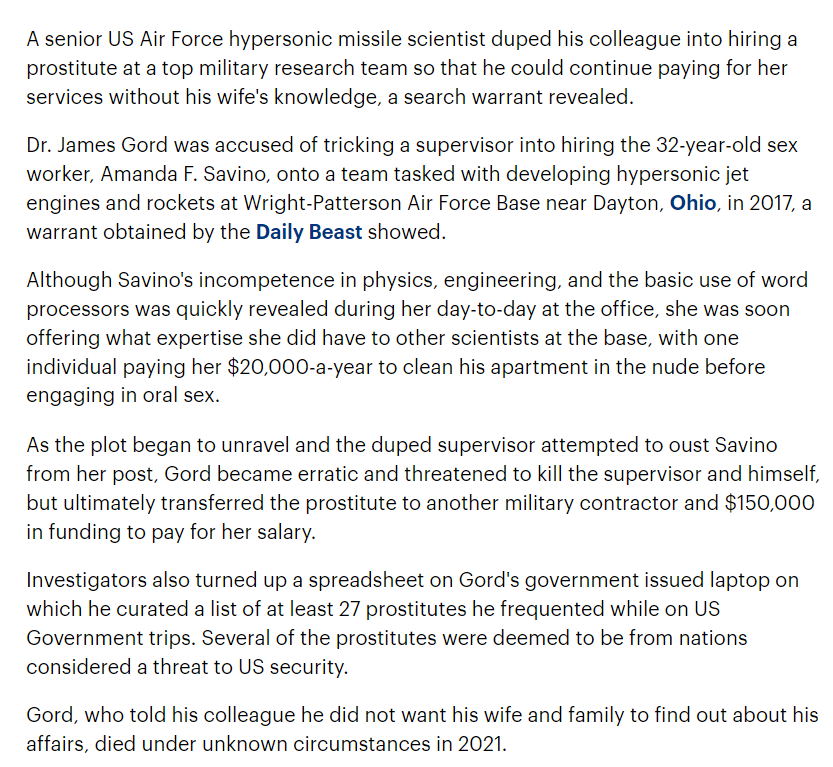 A senior US Air Force hypersonic missile scientist duped his colleague into hiring a prostitute at a top military research team so that he could continue paying for her services without his wife's knowledge, a search warrant revealed.

Dr. James Gord was accused of tricking a supervisor into hiring the 32-year-old sex worker, Amanda F. Savino, onto a team tasked with developing hypersonic jet engines and rockets at Wright-Patterson Air Force Base near Dayton, Ohio, in 2017, a warrant obtained by the Daily Beast showed.

Although Savino's incompetence in physics, engineering, and the basic use of word processors was quickly revealed during her day-to-day at the office, she was soon offering what expertise she did have to other scientists at the base, with one individual paying her $20,000-a-year to clean his apartment in the nude before engaging in oral sex.

As the plot began to unravel and the duped supervisor attempted to oust Savino from her post, Gord became erratic and threatened to kill the supervisor and himself, but ultimately transferred the prostitute to another military contractor and $150,000 in funding to pay for her salary.

Investigators also turned up a spreadsheet on Gord's government issued laptop on which he curated a list of at least 27 prostitutes he frequented while on US Government trips. Several of the prostitutes were deemed to be from nations considered a threat to US security.

Gord, who told his colleague he did not want his wife and family to find out about his affairs, died under unknown circumstances in 2021.